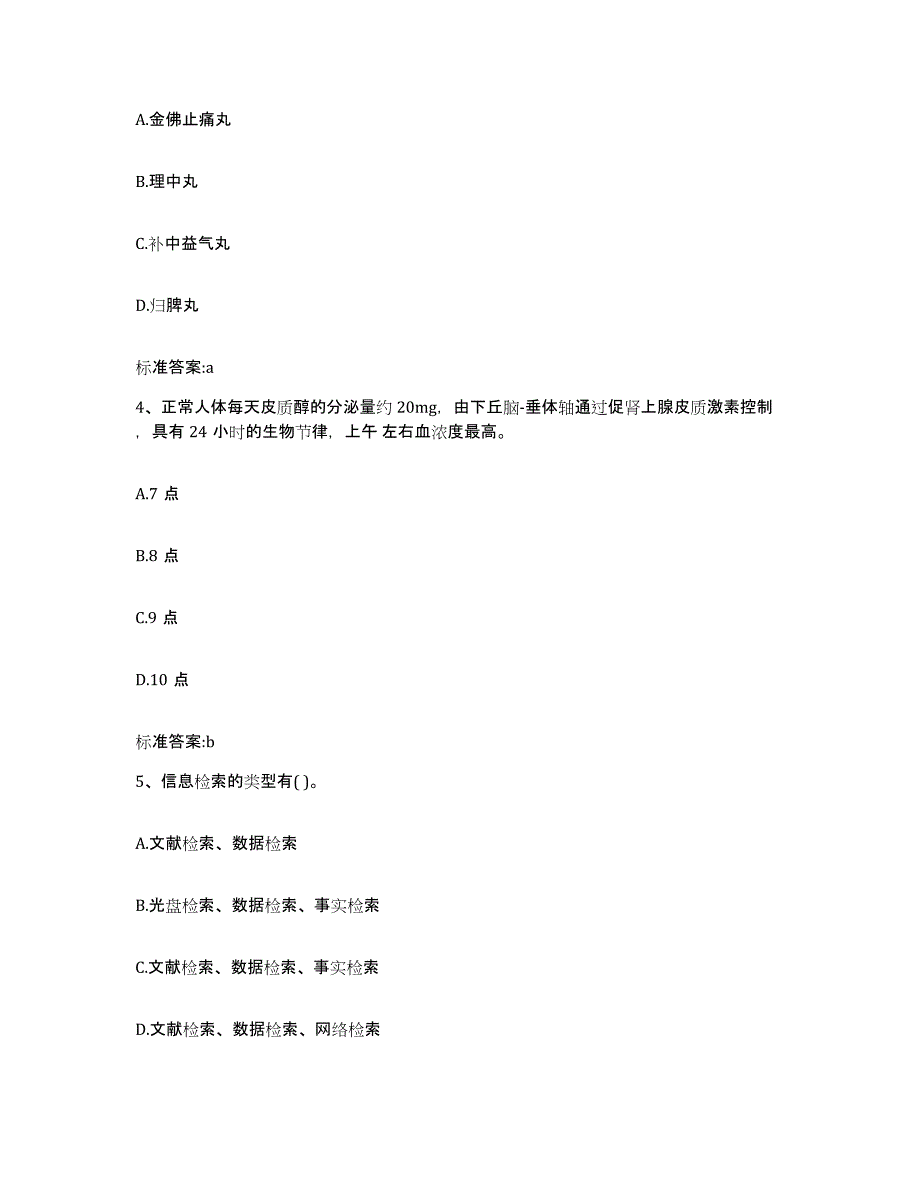 A.金佛止痛丸

B.理中丸

C.补中益气丸

D.归脾丸

标准答案:a

4、正常人体每天皮质醇的分泌量约 20mg，由下丘脑-垂体轴通过促肾上腺皮质激素控制，具有 24 小时的生物节律，上午 左右血浓度最高。

A.7 点

B.8 点

C.9 点

D.10 点

标准答案:b

5、信息检索的类型有( )。

A.文献检索、数据检索

B.光盘检索、数据检索、事实检索

C.文献检索、数据检索、事实检索

D.文献检索、数据检索、网络检索